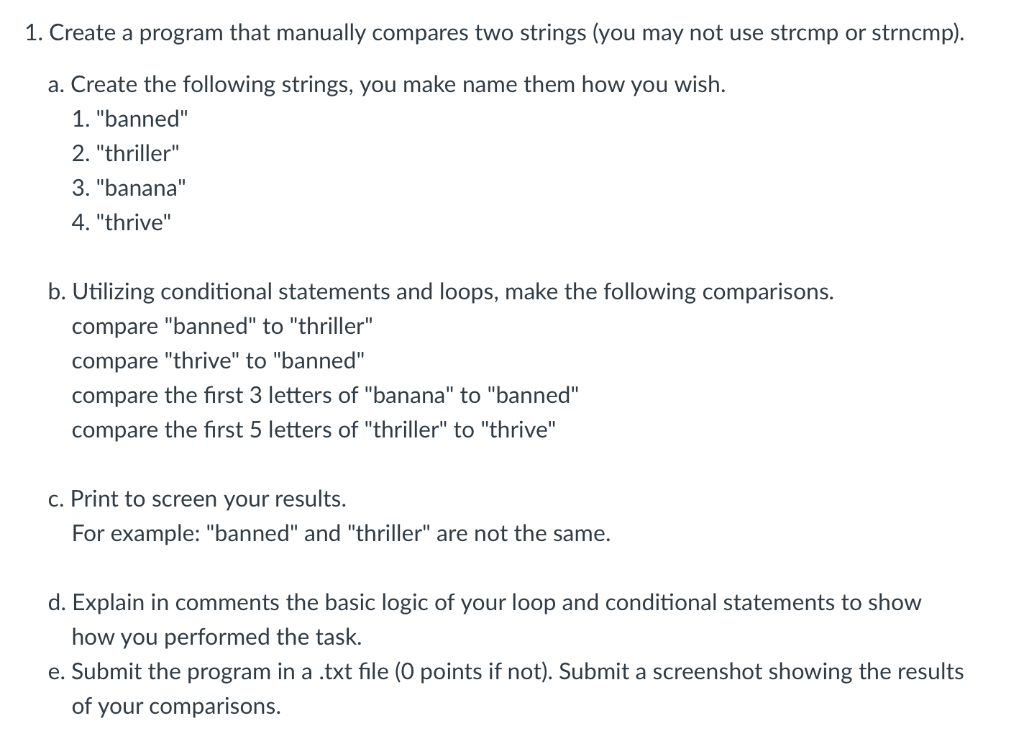 1. Create a program that manually compares two strings (you may not use strcmp or strncmp).

a. Create the following strings, you make name them how you wish.
1. "banned"
2. "thriller"
3. "banana"
4. "thrive"

b. Utilizing conditional statements and loops, make the following comparisons.
compare "banned" to "thriller"
compare "thrive" to "banned"
compare the first 3 letters of "banana" to "banned"
compare the first 5 letters of "thriller" to "thrive"

c. Print to screen your results.
For example: "banned" and "thriller" are not the same.

d. Explain in comments the basic logic of your loop and conditional statements to show how you performed the task.
e. Submit the program in a .txt file (0 points if not). Submit a screenshot showing the results of your comparisons.